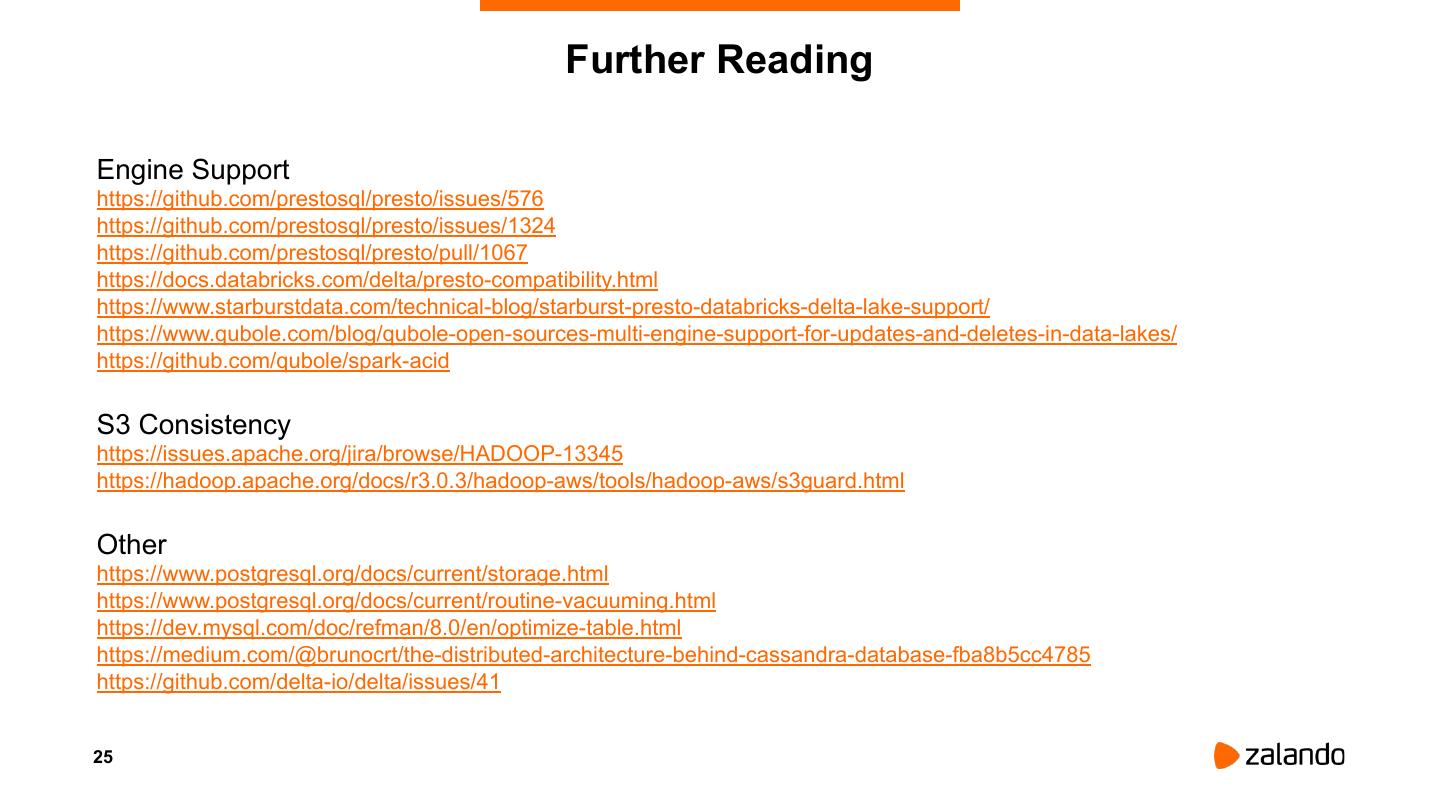 Further Reading

Engine Support
https://github.com/prestosql/presto/issues/576
https://github.com/prestosql/presto/issues/1324
https://github.com/prestosql/presto/pull/1067
https://docs.databricks.com/delta/presto-compatibility.html
https://www.starburstdata.com/technical-blog/starburst-presto-databricks-delta-lake-support/
https://www.qubole.com/blog/qubole-open-sources-multi-engine-support-for-updates-and-deletes-in-data-lakes/
https://github.com/qubole/spark-acid

S3 Consistency
https://issues.apache.org/jira/browse/HADOOP-13345
https://hadoop.apache.org/docs/r3.0.3/hadoop-aws/tools/hadoop-aws/s3guard.html

Other
https://www.postgresql.org/docs/current/storage.html
https://www.postgresql.org/docs/current/routine-vacuuming.html
https://dev.mysql.com/doc/refman/8.0/en/optimize-table.html
https://medium.com/@brunocrt/the-distributed-architecture-behind-cassandra-database-fba8b5cc4785
https://github.com/delta-io/delta/issues/41

25

zalando